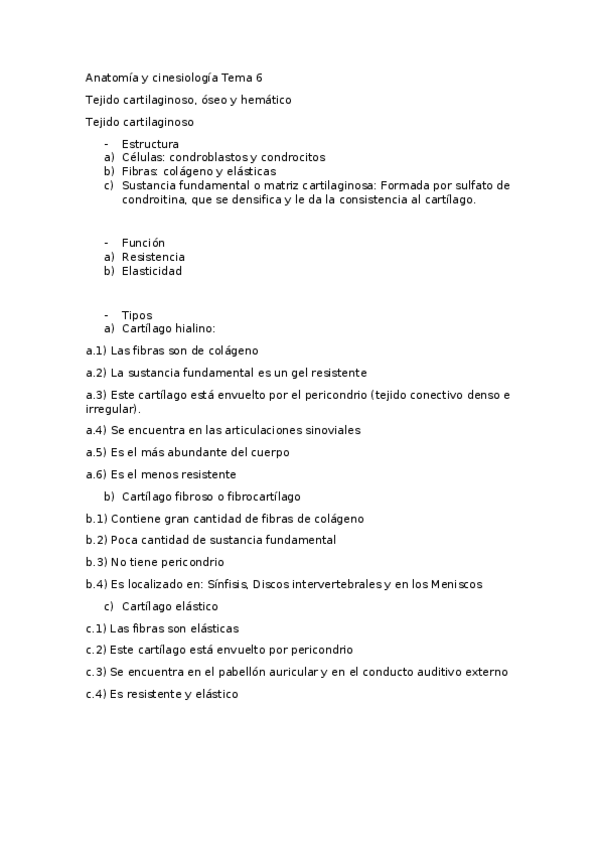 Anatomía y cinesiología Tema 6

Tejido cartilaginoso, óseo y hemático

Tejido cartilaginoso

- Estructura
a) Células: condroblastos y condrocitos
b) Fibras: colágeno y elásticas
c) Sustancia fundamental o matriz cartilaginosa: Formada por sulfato de condroitina, que se densifica y le da la consistencia al cartílago.

- Función
a) Resistencia
b) Elasticidad

- Tipos
a) Cartílago hialino:

a.1) Las fibras son de colágeno

a.2) La sustancia fundamental es un gel resistente

a.3) Este cartílago está envuelto por el pericondrio (tejido conectivo denso e irregular).

a.4) Se encuentra en las articulaciones sinoviales

a.5) Es el más abundante del cuerpo

a.6) Es el menos resistente

b) Cartílago fibroso o fibrocartílago

b.1) Contiene gran cantidad de fibras de colágeno

b.2) Poca cantidad de sustancia fundamental

b.3) No tiene pericondrio

b.4) Es localizado en: Sínfisis, Discos intervertebrales y en los Meniscos

c) Cartílago elástico

c.1) Las fibras son elásticas

c.2) Este cartílago está envuelto por pericondrio

c.3) Se encuentra en el pabellón auricular y en el conducto auditivo externo

c.4) Es resistente y elástico